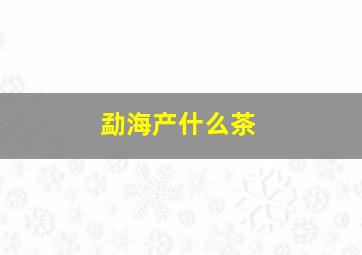 勐海产什么茶